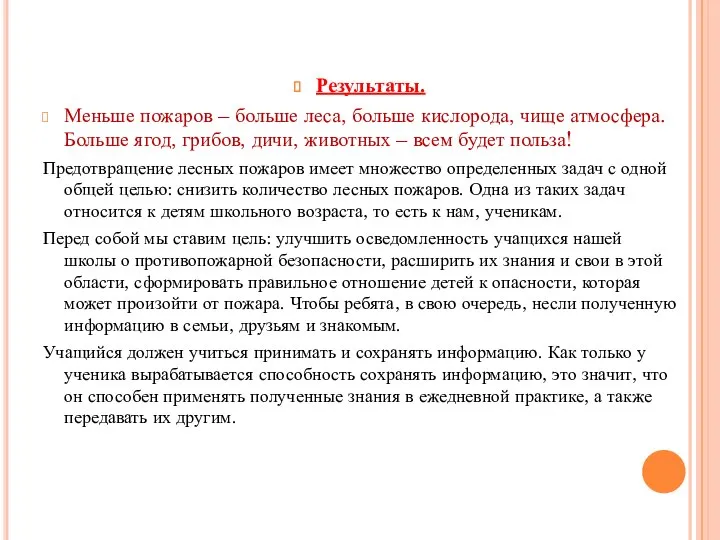 Результаты.

Меньше пожаров – больше леса, больше кислорода, чище атмосфера. Больше ягод, грибов, дичи, животных – всем будет польза!

Предотвращение лесных пожаров имеет множество определенных задач с одной общей целью: снизить количество лесных пожаров. Одна из таких задач относится к детям школьного возраста, то есть к нам, ученикам.

Перед собой мы ставим цель: улучшить осведомленность учащихся нашей школы о противопожарной безопасности, расширить их знания и свои в этой области, сформировать правильное отношение детей к опасности, которая может произойти от пожара. Чтобы ребята, в свою очередь, несли полученную информацию в семьи, друзьям и знакомым.

Учащийся должен учиться принимать и сохранять информацию. Как только у ученика вырабатывается способность сохранять информацию, это значит, что он способен применять полученные знания в ежедневной практике, а также передавать их другим.